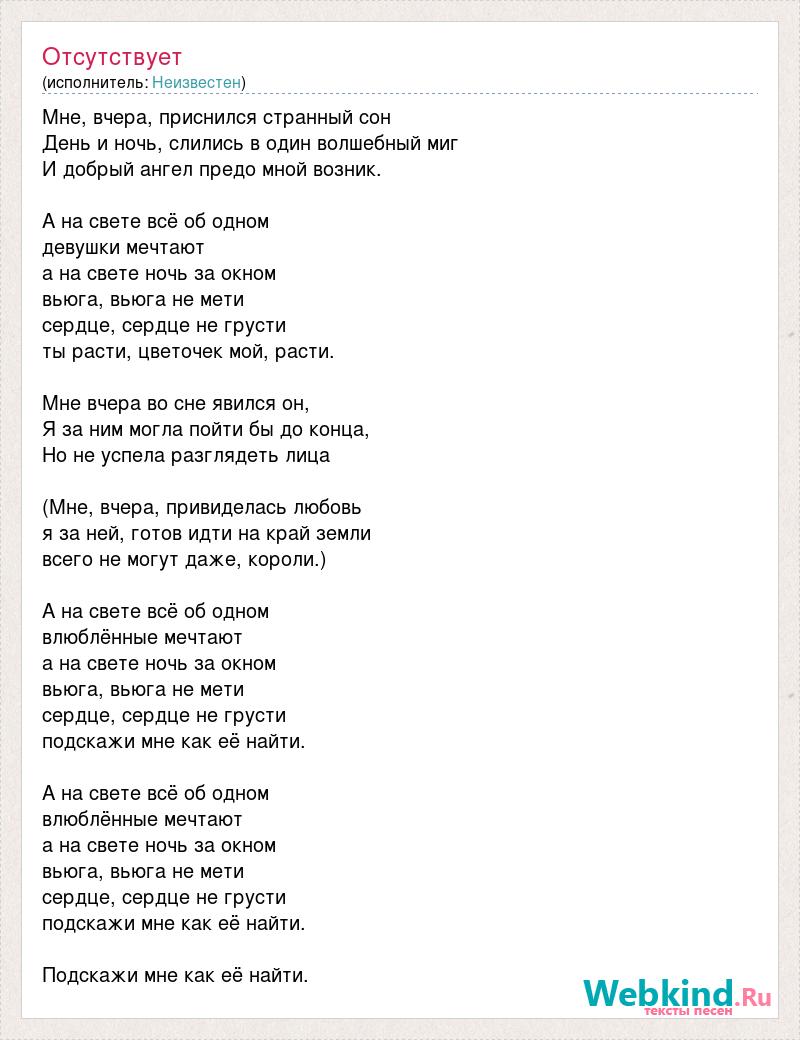 Отсутствует
(исполнитель: Неизвестен)

Мне, вчера, приснился странный сон
День и ночь, слились в один волшебный миг
И добрый ангел предо мной возник.

А на свете всё об одном
девушки мечтают
а на свете ночь за окном
вьюга, вьюга не мети
сердце, сердце не грусти
ты расти, цветочек мой, расти.

Мне вчера во сне явился он,
Я за ним могла пойти бы до конца,
Но не успела разглядеть лица

(Мне, вчера, привиделась любовь
я за ней, готов идти на край земли
всего не могут даже, короли.)

А на свете всё об одном
влюблённые мечтают
а на свете ночь за окном
вьюга, вьюга не мети
сердце, сердце не грусти
подскажи мне как её найти.

А на свете всё об одном
влюблённые мечтают
а на свете ночь за окном
вьюга, вьюга не мети
сердце, сердце не грусти
подскажи мне как её найти.

Подскажи мне как её найти.

Webkind.Ru
тексты песен